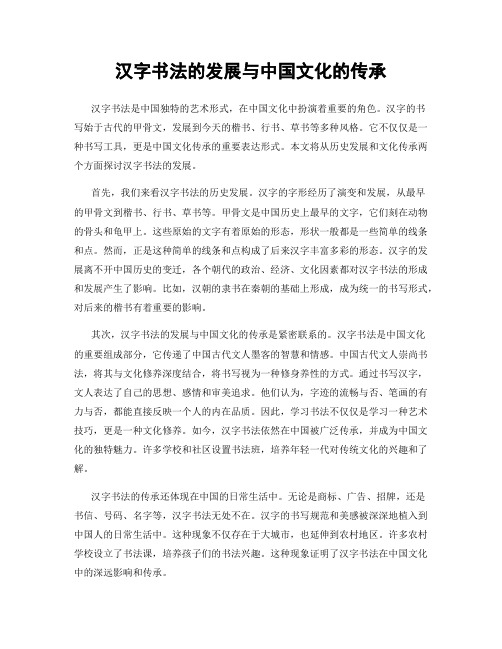 汉字书法的发展与中国文化的传承

汉字书法是中国独特的艺术形式，在中国文化中扮演着重要的角色。汉字的书写始于古代的甲骨文，发展到今天的楷书、行书、草书等多种风格。它不仅仅是一种书写工具，更是中国文化传承的重要表达形式。本文将从历史发展和文化传承两个方面探讨汉字书法的发展。

首先，我们来看汉字书法的历史发展。汉字的字形经历了演变和发展，从最早的甲骨文到楷书、行书、草书等。甲骨文是中国历史上最早的文字，它们刻在动物的骨头和龟甲上。这些原始的文字有着原始的形态，形状一般都是一些简单的线条和点。然而，正是这种简单的线条和点构成了后来汉字丰富多彩的形态。汉字的发展离不开中国历史的变迁，各个朝代的政治、经济、文化因素都对汉字书法的形成和发展产生了影响。比如，汉朝的隶书在秦朝的基础上形成，成为统一的书写形式，对后来的楷书有着重要的影响。

其次，汉字书法的发展与中国文化的传承是紧密联系的。汉字书法是中国文化的重要组成部分，它传递了中国古代文人墨客的智慧和情感。中国古代文人崇尚书法，将其与文化修养深度结合，将书写视为一种修身养性的方式。通过书写汉字，文人表达了自己的思想、感情和审美追求。他们认为，字迹的流畅与否、笔画的有力与否，都能直接反映一个人的内在品质。因此，学习书法不仅仅是学习一种艺术技巧，更是一种文化修养。如今，汉字书法依然在中国被广泛传承，并成为中国文化的独特魅力。许多学校和社区设置书法班，培养年轻一代对传统文化的兴趣和了解。

汉字书法的传承还体现在中国的日常生活中。无论是商标、广告、招牌，还是书信、号码、名字等，汉字书法无处不在。汉字的书写规范和美感被深深地植入到中国人的日常生活中。这种现象不仅存在于大城市，也延伸到农村地区。许多农村学校设立了书法课，培养孩子们的书法兴趣。这种现象证明了汉字书法在中国文化中的深远影响和传承。